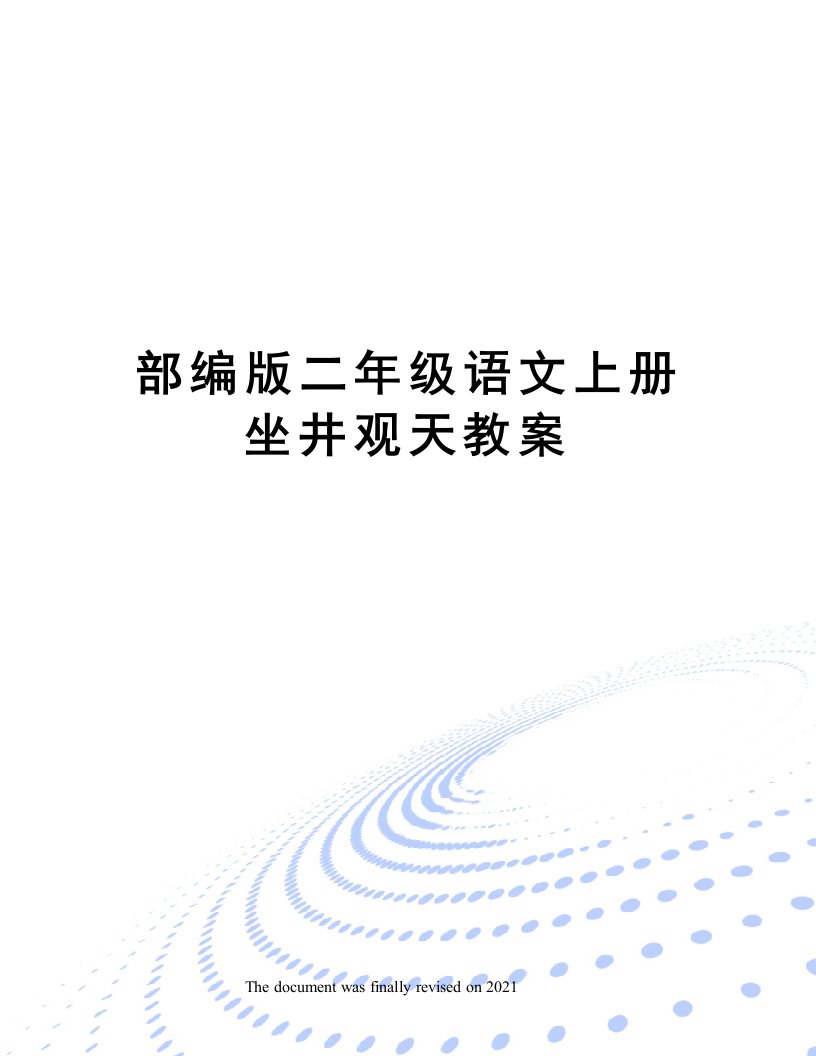 部编版二年级语文上册坐井观天教案

The document was finally revised on 2021